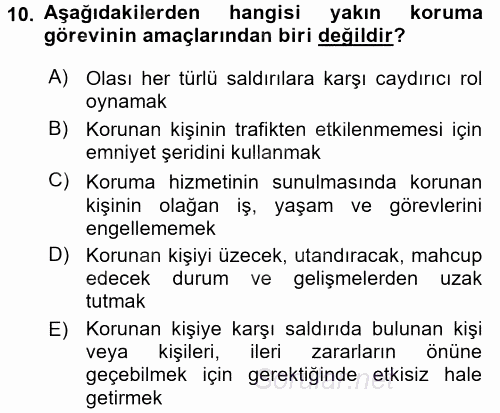 10. Aşağıdakilerden hangisi yakın koruma görevinin amaçlarından biri değildir?

A) Olası her türlü saldırılara karşı caydırıcı rol oynamak

B) Korunan kişinin trafikten etkilenmemesi için emniyet şeridini kullanmak

C) Koruma hizmetinin sunulmasında korunan kişinin olağan iş, yaşam ve görevlerini engellememek

D) Korunan kişiyi üzecek, utandıracak, mahcup edecek durum ve gelişmelerden uzak tutmak

E) Korunan kişiye karşı saldırıda bulunan kişi veya kişileri, ileri zararların önüne geçebilmek için gerektiğinde etkisiz hale getirmek

Sorular.net